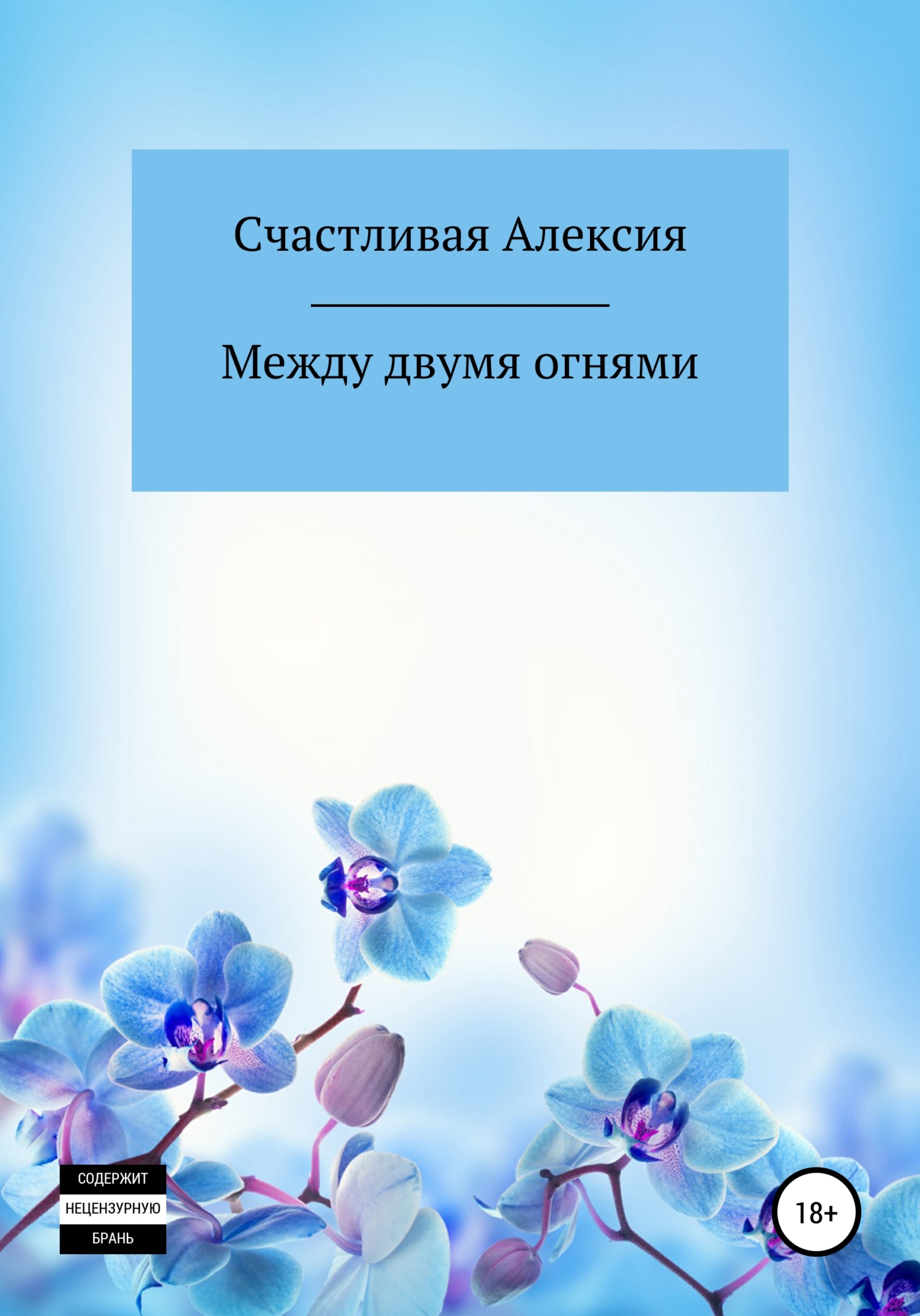 Счастливая Алексия

Между двумя огнями

СОДЕРЖИТ
НЕЦЕНЗУРНУЮ
БРАНЬ

18+